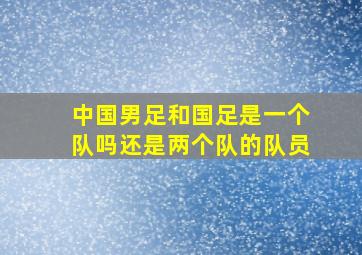 中国男足和国足是一个队吗还是两个队的队员